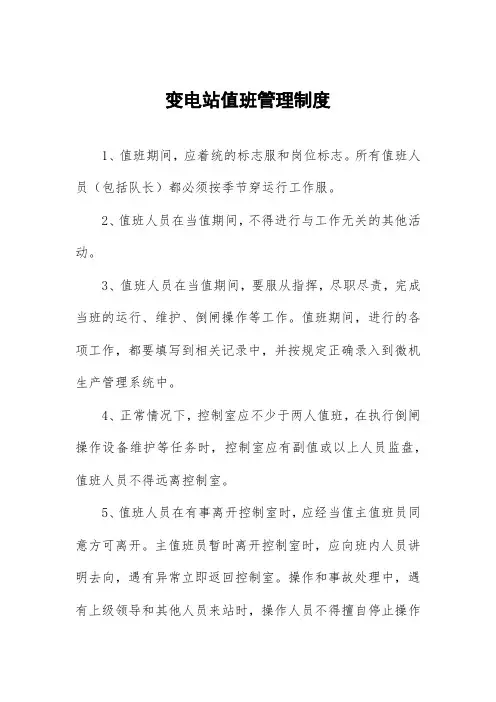 变电站值班管理制度

1、值班期间，应着统的标志服和岗位标志。所有值班人员（包括队长）都必须按季节穿运行工作服。

2、值班人员在当值期间，不得进行与工作无关的其他活动。

3、值班人员在当值期间，要服从指挥，尽职尽责，完成当班的运行、维护、倒闸操作等工作。值班期间，进行的各项工作，都要填写到相关记录中，并按规定正确录入到微机生产管理系统中。

4、正常情况下，控制室应不少于两人值班，在执行倒闸操作设备维护等任务时，控制室应有副值或以上人员监盘，值班人员不得远离控制室。

5、值班人员在有事离开控制室时，应经当值主值班员同意方可离开。主值班员暂时离开控制室时，应向班内人员讲明去向，遇有异常立即返回控制室。操作和事故处理中，遇有上级领导和其他人员来站时，操作人员不得擅自停止操作